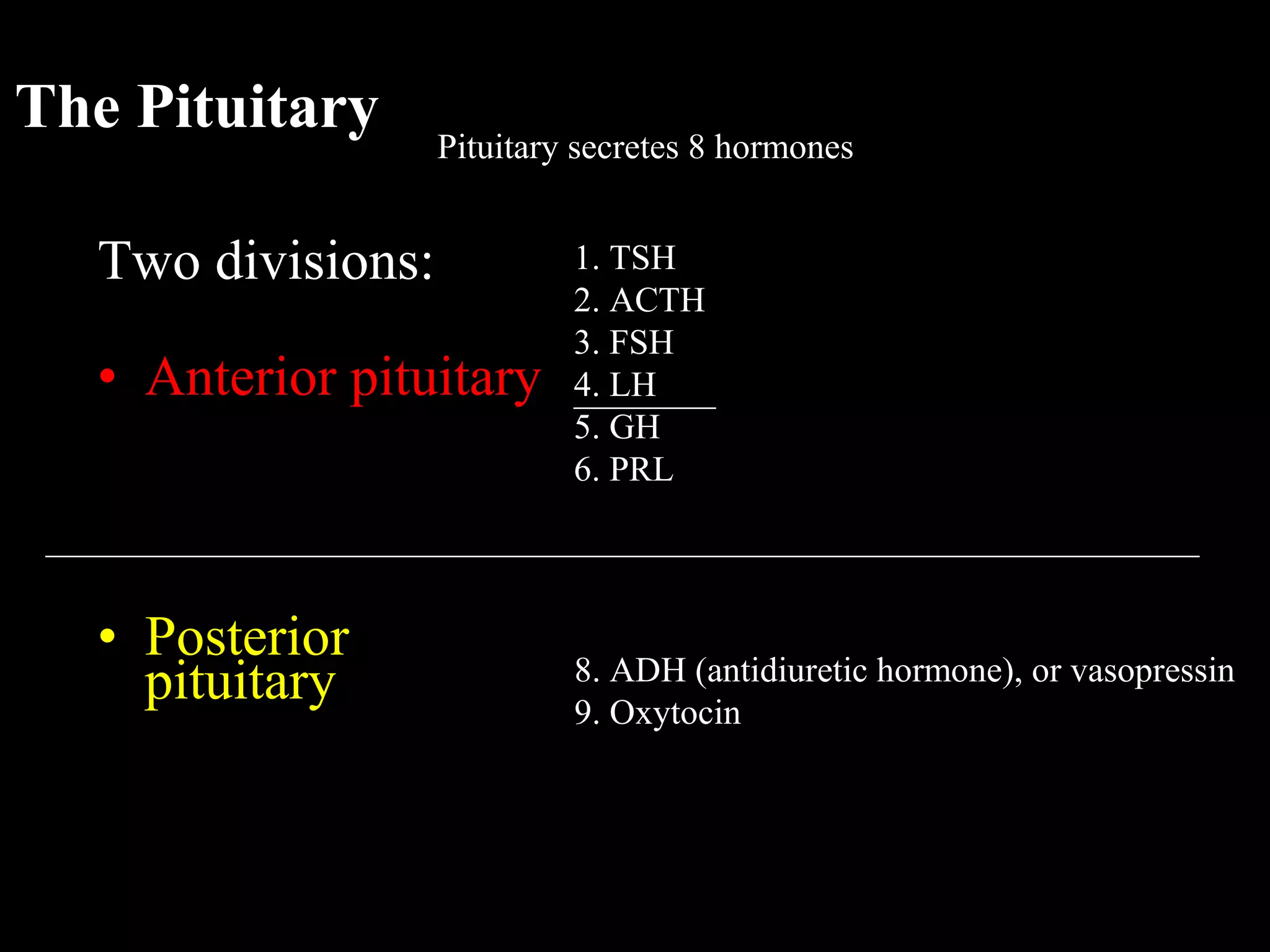 The Pituitary

Pituitary secretes 8 hormones

Two divisions:

• Anterior pituitary

1. TSH
2. ACTH
3. FSH
4. LH
5. GH
6. PRL

• Posterior pituitary

8. ADH (antidiuretic hormone), or vasopressin
9. Oxytocin